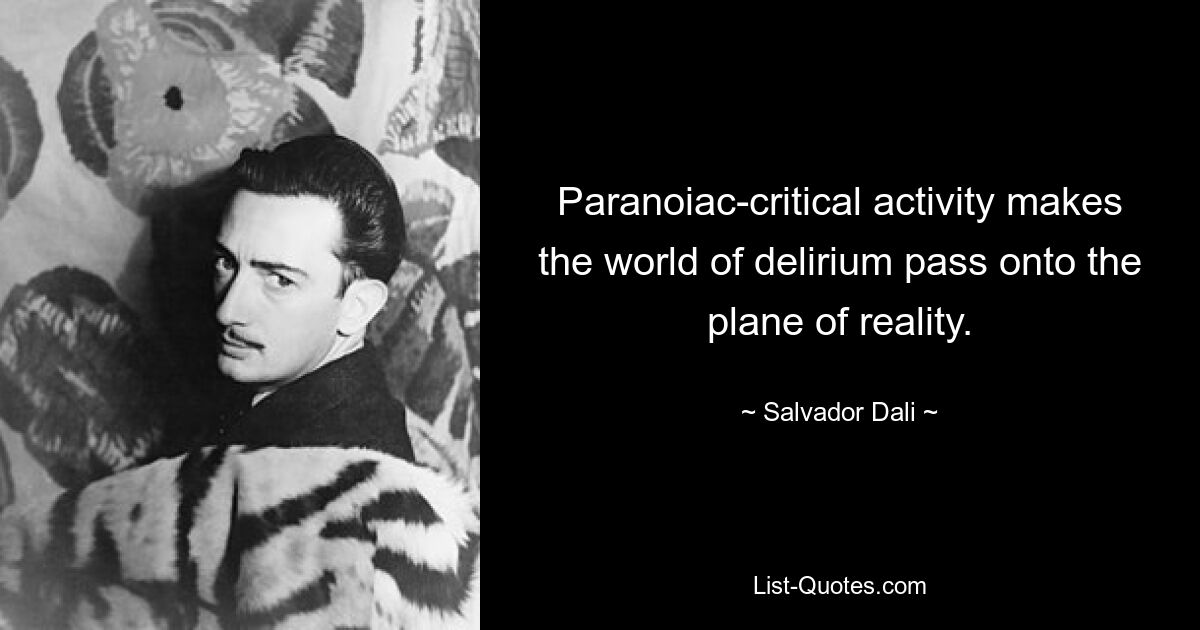 Paranoiac-critical activity makes the world of delirium pass onto the plane of reality.

~ Salvador Dali ~

List-Quotes.com